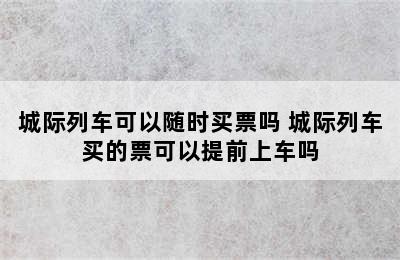 城际列车可以随时买票吗 城际列车买的票可以提前上车吗